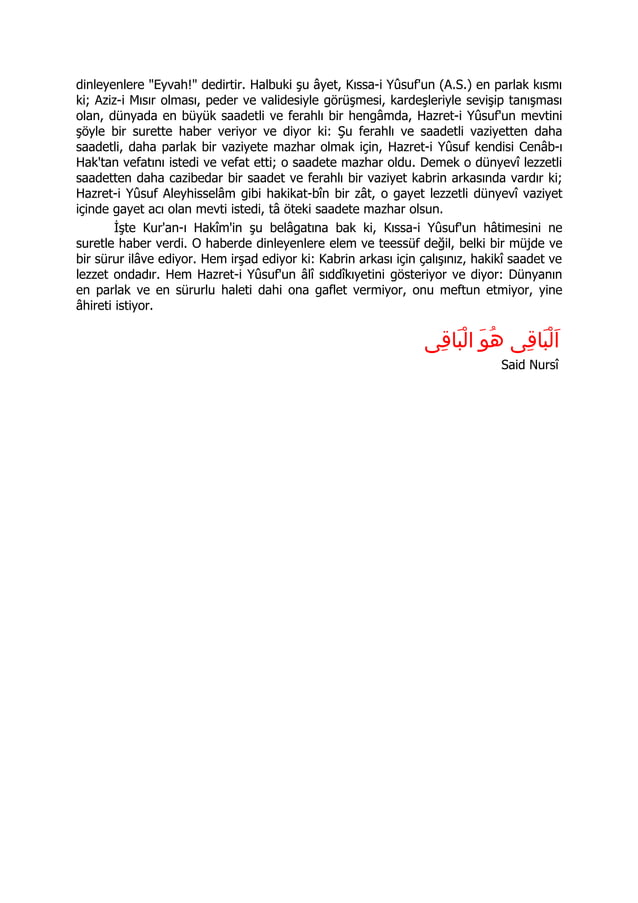 dinleyenlere "Eyvah!" dedirtir. Halbuki şu âyet, Kıssa-i Yûsuf'un (A.S.) en parlak kısmı ki; Aziz-i Mısır olması, peder ve validesiyle görüşmesi, kardeşleriyle sevişip tanışması olan, dünyada en büyük saadetli ve ferahlı bir hengâmda, Hazret-i Yûsuf'un mevtini şöyle bir surette haber veriyor ve diyor ki: Şu ferahlı ve saadetli vaziyetten daha saadetli, daha parlak bir vaziyete mazhar olmak için, Hazret-i Yûsuf kendisi Cenâb-ı Hak'tan vefatını istedi ve vefat etti; o saadete mazhar oldu. Demek o dünyevî lezzetli saadetten daha cazibedar bir saadet ve ferahlı bir vaziyet kabrin arkasında vardır ki; Hazret-i Yûsuf Aleyhisselâm gibi hakikat-bîn bir zât, o gayet lezzetli dünyevî vaziyet içinde gayet acı olan mevti istedi, tâ öteki saadete mazhar olsun.

İşte Kur'an-ı Hakîm'in şu belâgatına bak ki, Kıssa-i Yûsuf'un hâtimesini ne suretle haber verdi. O haberde dinleyenlere elem ve teessüf değil, belki bir müjde ve bir sürur ilâve ediyor. Hem irşad ediyor ki: Kabrin arkası için çalışınız, hakikî saadet ve lezzet ondadır. Hem Hazret-i Yûsuf'un âlî sıddîkıyetini gösteriyor ve diyor: Dünyanın en parlak ve en sürurlu haleti dahi ona gaflet vermiyor, onu meftun etmiyor, yine âhireti istiyor.

اَلْبَاقِى هُوَ الْبَاقِى
Said Nursî